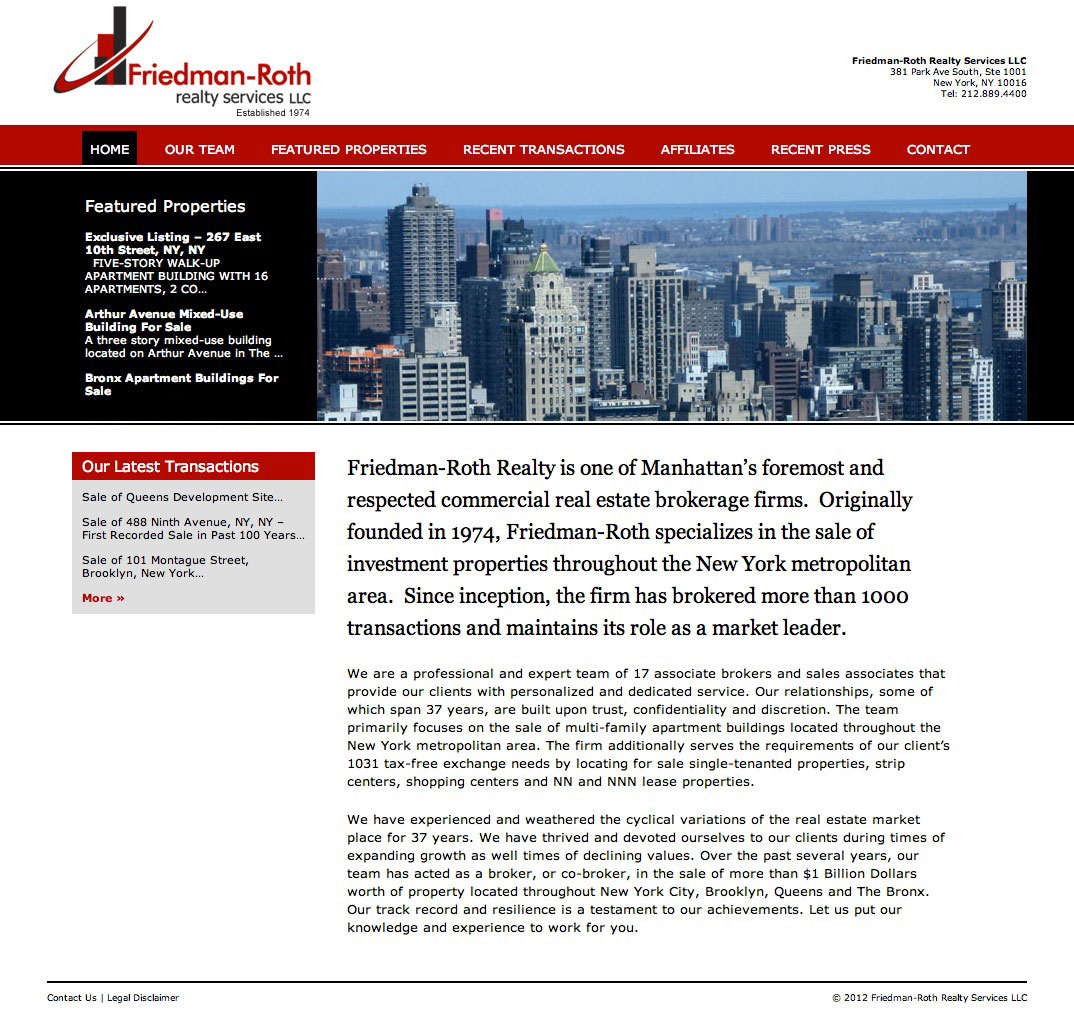 Friedman-Roth
realty services LLC
Established 1974

Friedman-Roth Realty Services LLC
381 Park Ave South, Ste 1001
New York, NY 10016
Tel: 212.889.4400

HOME OUR TEAM FEATURED PROPERTIES RECENT TRANSACTIONS AFFILIATES RECENT PRESS CONTACT

Featured Properties

Exclusive Listing – 267 East 10th Street, NY, NY
FIVE-STORY WALK-UP APARTMENT BUILDING WITH 16 APARTMENTS, 2 CO…

Arthur Avenue Mixed-Use Building For Sale
A three story mixed-use building located on Arthur Avenue in The …

Bronx Apartment Buildings For Sale

Our Latest Transactions

Sale of Queens Development Site…

Sale of 488 Ninth Avenue, NY, NY – First Recorded Sale in Past 100 Years…

Sale of 101 Montague Street, Brooklyn, New York…

More »

Friedman-Roth Realty is one of Manhattan's foremost and respected commercial real estate brokerage firms. Originally founded in 1974, Friedman-Roth specializes in the sale of investment properties throughout the New York metropolitan area. Since inception, the firm has brokered more than 1000 transactions and maintains its role as a market leader.

We are a professional and expert team of 17 associate brokers and sales associates that provide our clients with personalized and dedicated service. Our relationships, some of which span 37 years, are built upon trust, confidentiality and discretion. The team primarily focuses on the sale of multi-family apartment buildings located throughout the New York metropolitan area. The firm additionally serves the requirements of our client's 1031 tax-free exchange needs by locating for sale single-tenanted properties, strip centers, shopping centers and NN and NNN lease properties.

We have experienced and weathered the cyclical variations of the real estate market place for 37 years. We have thrived and devoted ourselves to our clients during times of expanding growth as well times of declining values. Over the past several years, our team has acted as a broker, or co-broker, in the sale of more than $1 Billion Dollars worth of property located throughout New York City, Brooklyn, Queens and The Bronx. Our track record and resilience is a testament to our achievements. Let us put our knowledge and experience to work for you.

Contact Us | Legal Disclaimer

© 2012 Friedman-Roth Realty Services LLC